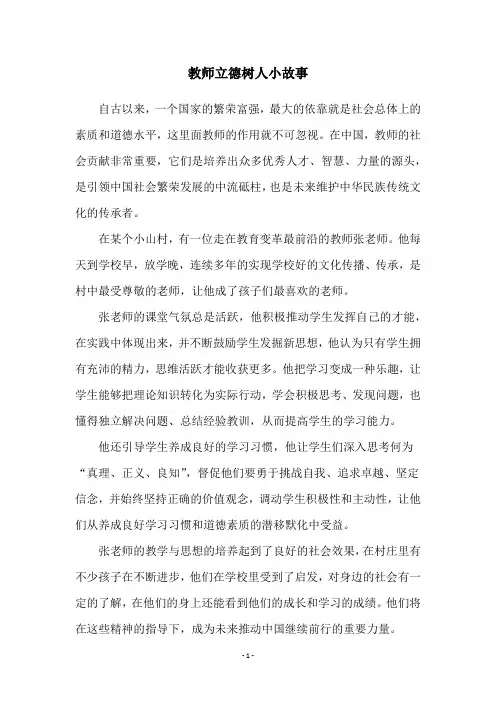 教师立德树人小故事

自古以来，一个国家的繁荣富强，最大的依靠就是社会总体上的素质和道德水平，这里面教师的作用就不可忽视。在中国，教师的社会贡献非常重要，它们是培养出众多优秀人才、智慧、力量的源头，是引领中国社会繁荣发展的中流砥柱，也是未来维护中华民族传统文化的传承者。

在某个小山村，有一位走在教育变革最前沿的教师张老师。他每天到学校早，放学晚，连续多年的实现学校好的文化传播、传承，是村中最受尊敬的老师，让他成了孩子们最喜欢的老师。

张老师的课堂气氛总是活跃，他积极推动学生发挥自己的才能，在实践中体现出来，并不断鼓励学生发掘新思想，他认为只有学生拥有充沛的精力，思维活跃才能收获更多。他把学习变成一种乐趣，让学生能够把理论知识转化为实际行动，学会积极思考、发现问题，也懂得独立解决问题、总结经验教训，从而提高学生的学习能力。

他还引导学生养成良好的学习习惯，他让学生们深入思考何为“真理、正义、良知”，督促他们要勇于挑战自我、追求卓越、坚定信念，并始终坚持正确的价值观念，调动学生积极性和主动性，让他们从养成良好学习习惯和道德素质的潜移默化中受益。

张老师的教学与思想的培养起到了良好的社会效果，在村庄里有不少孩子在不断进步，他们在学校里受到了启发，对身边的社会有一定的了解，在他们的身上还能看到他们的成长和学习的成绩。他们将在这些精神的指导下，成为未来推动中国继续前行的重要力量。

- 1 -